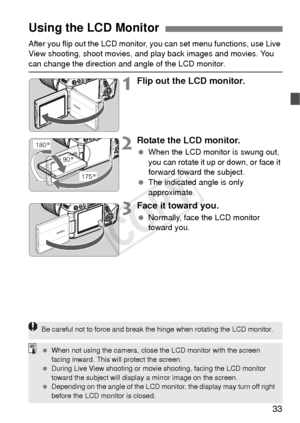 Using the LCD Monitor

After you flip out the LCD monitor, you can set menu functions, use Live View shooting, shoot movies, and play back images and movies. You can change the direction and angle of the LCD monitor.

1 Flip out the LCD monitor.

180°
90°
175°

2 Rotate the LCD monitor.
● When the LCD monitor is swung out, you can rotate it up or down, or face it forward toward the subject.
● The indicated angle is only approximate.

3 Face it toward you.
● Normally, face the LCD monitor toward you.

COPY

Be careful not to force and break the hinge when rotating the LCD monitor.

● When not using the camera, close the LCD monitor with the screen facing inward. This will protect the screen.
● During Live View shooting or movie shooting, facing the LCD monitor toward the subject will display a mirror image on the screen.
● Depending on the angle of the LCD monitor, the display may turn off right before the LCD monitor is closed.

33